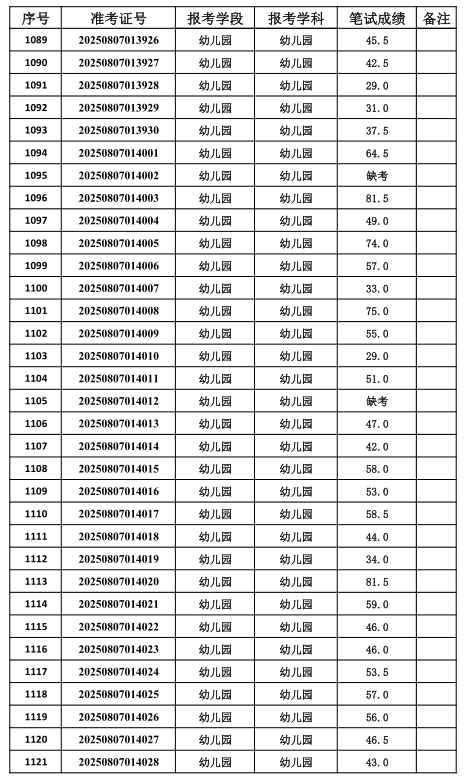 | 序号 | 准考证号 | 报考学段 | 报考学科 | 笔试成绩 | 备注 |
|---|---|---|---|---|---|
| 1089 | 20250807013926 | 幼儿园 | 幼儿园 | 45.5 | |
| 1090 | 20250807013927 | 幼儿园 | 幼儿园 | 42.5 | |
| 1091 | 20250807013928 | 幼儿园 | 幼儿园 | 29.0 | |
| 1092 | 20250807013929 | 幼儿园 | 幼儿园 | 31.0 | |
| 1093 | 20250807013930 | 幼儿园 | 幼儿园 | 37.5 | |
| 1094 | 20250807014001 | 幼儿园 | 幼儿园 | 64.5 | |
| 1095 | 20250807014002 | 幼儿园 | 幼儿园 | 缺考 | |
| 1096 | 20250807014003 | 幼儿园 | 幼儿园 | 81.5 | |
| 1097 | 20250807014004 | 幼儿园 | 幼儿园 | 49.0 | |
| 1098 | 20250807014005 | 幼儿园 | 幼儿园 | 74.0 | |
| 1099 | 20250807014006 | 幼儿园 | 幼儿园 | 57.0 | |
| 1100 | 20250807014007 | 幼儿园 | 幼儿园 | 33.0 | |
| 1101 | 20250807014008 | 幼儿园 | 幼儿园 | 75.0 | |
| 1102 | 20250807014009 | 幼儿园 | 幼儿园 | 55.0 | |
| 1103 | 20250807014010 | 幼儿园 | 幼儿园 | 29.0 | |
| 1104 | 20250807014011 | 幼儿园 | 幼儿园 | 51.0 | |
| 1105 | 20250807014012 | 幼儿园 | 幼儿园 | 缺考 | |
| 1106 | 20250807014013 | 幼儿园 | 幼儿园 | 47.0 | |
| 1107 | 20250807014014 | 幼儿园 | 幼儿园 | 42.0 | |
| 1108 | 20250807014015 | 幼儿园 | 幼儿园 | 58.0 | |
| 1109 | 20250807014016 | 幼儿园 | 幼儿园 | 53.0 | |
| 1110 | 20250807014017 | 幼儿园 | 幼儿园 | 58.5 | |
| 1111 | 20250807014018 | 幼儿园 | 幼儿园 | 44.0 | |
| 1112 | 20250807014019 | 幼儿园 | 幼儿园 | 34.0 | |
| 1113 | 20250807014020 | 幼儿园 | 幼儿园 | 81.5 | |
| 1114 | 20250807014021 | 幼儿园 | 幼儿园 | 59.0 | |
| 1115 | 20250807014022 | 幼儿园 | 幼儿园 | 46.0 | |
| 1116 | 20250807014023 | 幼儿园 | 幼儿园 | 46.0 | |
| 1117 | 20250807014024 | 幼儿园 | 幼儿园 | 53.5 | |
| 1118 | 20250807014025 | 幼儿园 | 幼儿园 | 57.0 | |
| 1119 | 20250807014026 | 幼儿园 | 幼儿园 | 56.0 | |
| 1120 | 20250807014027 | 幼儿园 | 幼儿园 | 46.5 | |
| 1121 | 20250807014028 | 幼儿园 | 幼儿园 | 43.0 | |